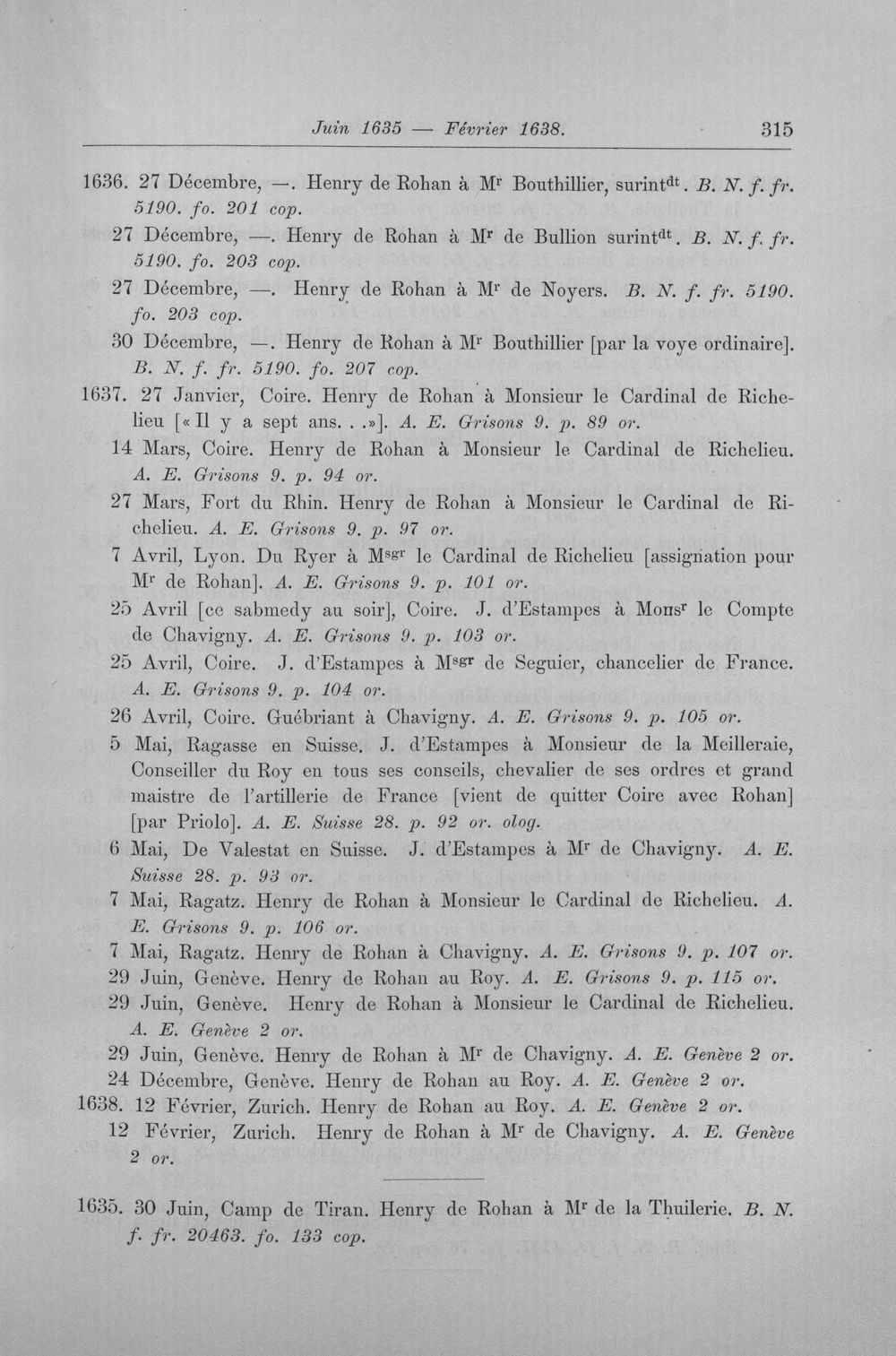 Juin 1635 — Février 1638. 315

1636. 27 Décembre, —. Henry de Rohan à M$^{r}$ Bouthillier, surint$^{dt}$. B. N. f. fr. 5190. fo. 201 cop.

27 Décembre, —. Henry de Rohan à M$^{r}$ de Bullion surint$^{dt}$. B. N. f. fr. 5190. fo. 203 cop.

27 Décembre, —. Henry de Rohan à M$^{r}$ de Noyers. B. N. f. fr. 5190. fo. 203 cop.

30 Décembre, —. Henry de Rohan à M$^{r}$ Bouthillier [par la voye ordinaire]. B. N. f. fr. 5190. fo. 207 cop.

1637. 27 Janvier, Coire. Henry de Rohan à Monsieur le Cardinal de Richelieu [« Il y a sept ans. . .»]. A. E. Grisons 9. p. 89 or.

14 Mars, Coire. Henry de Rohan à Monsieur le Cardinal de Richelieu. A. E. Grisons 9. p. 94 or.

27 Mars, Fort du Rhin. Henry de Rohan à Monsieur le Cardinal de Richelieu. A. E. Grisons 9. p. 97 or.

7 Avril, Lyon. Du Ryer à M$^{sgr}$ le Cardinal de Richelieu [assignation pour M$^{r}$ de Rohan]. A. E. Grisons 9. p. 101 or.

25 Avril [ce sabmedy au soir], Coire. J. d'Estampes à Mons$^{r}$ le Compte de Chavigny. A. E. Grisons 9. p. 103 or.

25 Avril, Coire. J. d'Estampes à M$^{sgr}$ de Seguier, chancelier de France. A. E. Grisons 9. p. 104 or.

26 Avril, Coire. Guébriant à Chavigny. A. E. Grisons 9. p. 105 or.

5 Mai, Ragasse en Suisse. J. d'Estampes à Monsieur de la Meilleraie, Conseiller du Roy en tous ses conseils, chevalier de ses ordres et grand maistre de l'artillerie de France [vient de quitter Coire avec Rohan] [par Priolo]. A. E. Suisse 28. p. 92 or. olog.

6 Mai, De Valestat en Suisse. J. d'Estampes à M$^{r}$ de Chavigny. A. E. Suisse 28. p. 93 or.

7 Mai, Ragatz. Henry de Rohan à Monsieur le Cardinal de Richelieu. A. E. Grisons 9. p. 106 or.

7 Mai, Ragatz. Henry de Rohan à Chavigny. A. E. Grisons 9. p. 107 or.

29 Juin, Genève. Henry de Rohan au Roy. A. E. Grisons 9. p. 115 or.

29 Juin, Genève. Henry de Rohan à Monsieur le Cardinal de Richelieu. A. E. Genève 2 or.

29 Juin, Genève. Henry de Rohan à M$^{r}$ de Chavigny. A. E. Genève 2 or.

24 Décembre, Genève. Henry de Rohan au Roy. A. E. Genève 2 or.

1638. 12 Février, Zurich. Henry de Rohan au Roy. A. E. Genève 2 or.

12 Février, Zurich. Henry de Rohan à M$^{r}$ de Chavigny. A. E. Genève 2 or.

1635. 30 Juin, Camp de Tiran. Henry de Rohan à M$^{r}$ de la Thuilerie. B. N. f. fr. 20463. fo. 133 cop.